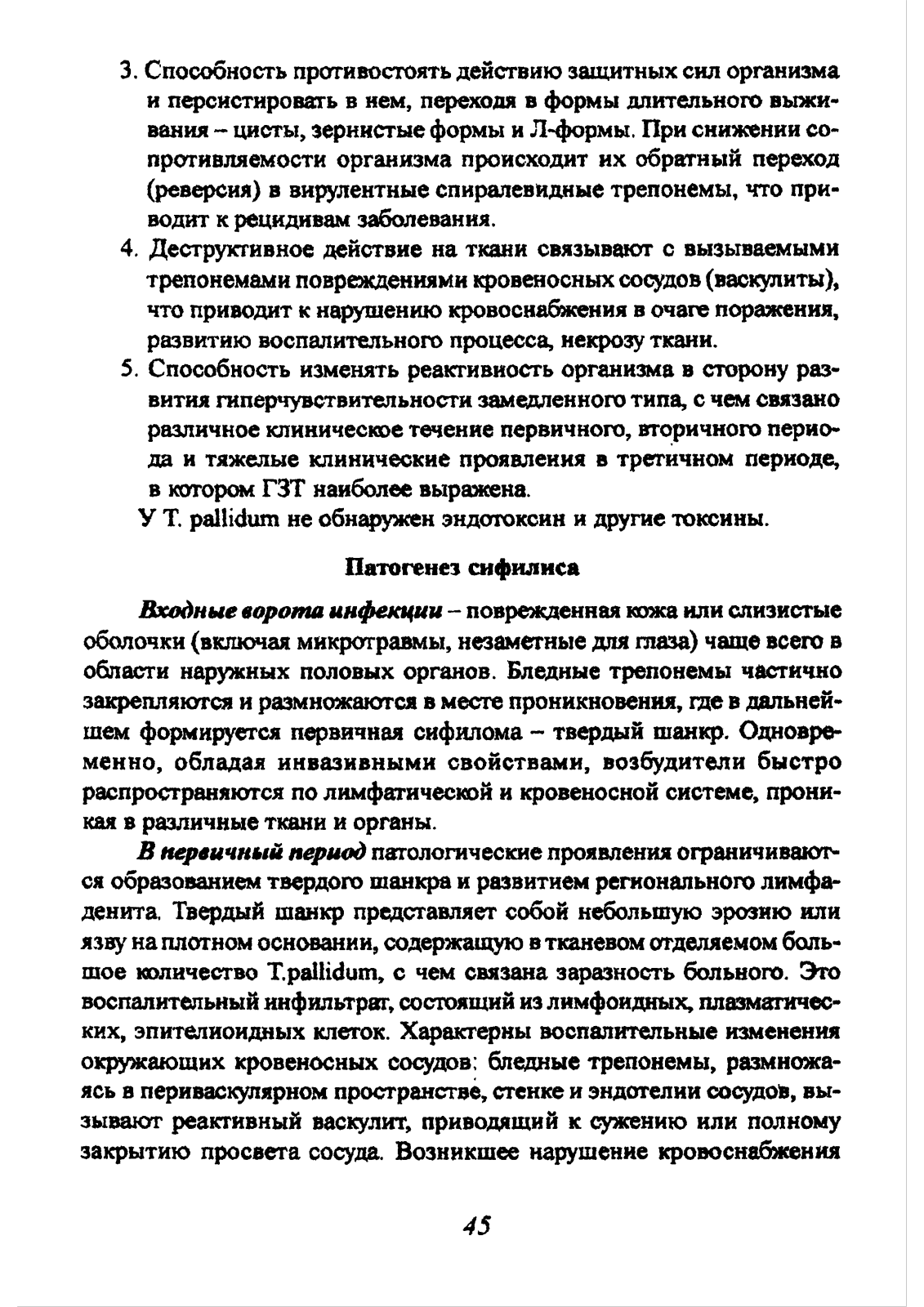 3. Способность противостоять действию защитных сил организма и персистировать в нем, переходя в формы длительного выживания – цисты, зернистые формы и Л-формы. При снижении сопротивляемости организма происходит их обратный переход (реверсия) в вирулентные спиралевидные трепонемы, что приводит к рецидивам заболевания.
4. Деструктивное действие на ткани связывают с вызываемыми трепонемами повреждениями кровеносных сосудов (васкулиты), что приводит к нарушению кровоснабжения в очаге поражения, развитию воспалительного процесса, некрозу ткани.
5. Способность изменять реактивность организма в сторону развития гиперчувствительности замедленного типа, с чем связано различное клиническое течение первичного, вторичного периода и тяжелые клинические проявления в третичном периоде, в котором ГЗТ наиболее выражена.
У T. pallidum не обнаружен эндотоксин и другие токсины.

Патогенез сифилиса

Входные ворота инфекции – поврежденная кожа или слизистые оболочки (включая микротравмы, незаметные для глаза) чаще всего в области наружных половых органов. Бледные трепонемы частично закрепляются и размножаются в месте проникновения, где в дальнейшем формируется первичная сифилома – твердый шанкр. Одновременно, обладая инвазивными свойствами, возбудители быстро распространяются по лимфатической и кровеносной системе, проникая в различные ткани и органы.

В первичный период патологические проявления ограничиваются образованием твердого шанкра и развитием регионального лимфаденита. Твердый шанкр представляет собой небольшую эрозию или язву на плотном основании, содержащую в тканевом отделяемом большое количество T.pallidum, с чем связана заразность больного. Это воспалительный инфильтрат, состоящий из лимфоидных, плазматических, эпителиоидных клеток. Характерны воспалительные изменения окружающих кровеносных сосудов: бледные трепонемы, размножаясь в периваскулярном пространстве, стенке и эндотелии сосудов, вызывают реактивный васкулит, приводящий к сужению или полному закрытию просвета сосуда. Возникшее нарушение кровоснабжения

45